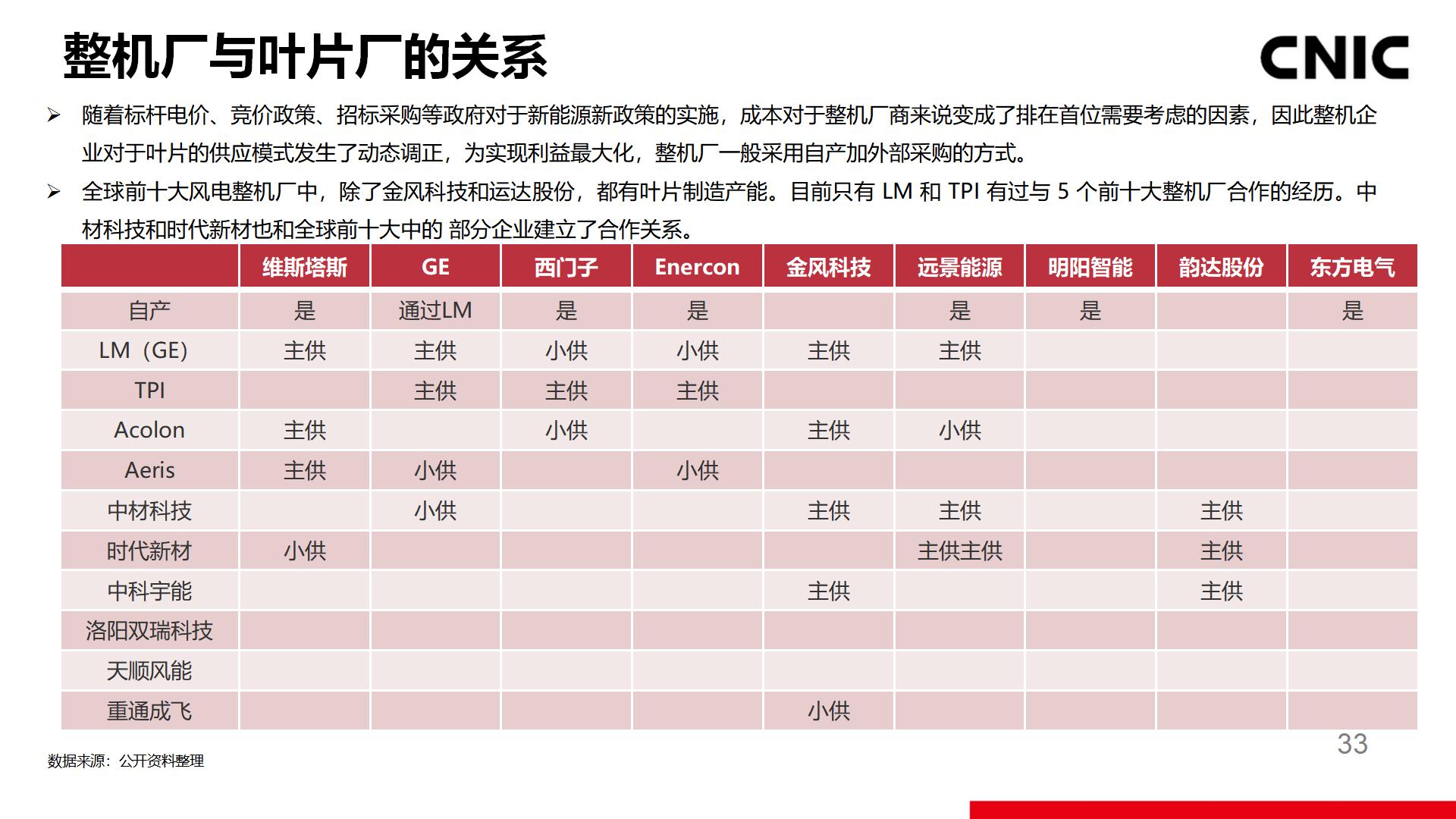 整机厂与叶片厂的关系

CNIC

➢ 随着标杆电价、竞价政策、招标采购等政府对于新能源新政策的实施，成本对于整机厂商来说变成了排在首位需要考虑的因素，因此整机企业对于叶片的供应模式发生了动态调正，为实现利益最大化，整机厂一般采用自产加外部采购的方式。

➢ 全球前十大风电整机厂中，除了金风科技和运达股份，都有叶片制造产能。目前只有 LM 和 TPI 有过与 5 个前十大整机厂合作的经历。中材科技和时代新材也和全球前十大中的 部分企业建立了合作关系。

| | 维斯塔斯 | GE | 西门子 | Enercon | 金风科技 | 远景能源 | 明阳智能 | 韵达股份 | 东方电气 |
|---|---|---|---|---|---|---|---|---|---|
| 自产 | 是 | 通过LM | 是 | 是 | | 是 | 是 | | 是 |
| LM（GE） | 主供 | 主供 | 小供 | 小供 | 主供 | 主供 | | | |
| TPI | | 主供 | 主供 | 主供 | | | | | |
| Acolon | 主供 | | 小供 | | 主供 | 小供 | | | |
| Aeris | 主供 | 小供 | | 小供 | | | | | |
| 中材科技 | | 小供 | | | 主供 | 主供 | | 主供 | |
| 时代新材 | 小供 | | | | | 主供主供 | | 主供 | |
| 中科宇能 | | | | | 主供 | | | 主供 | |
| 洛阳双瑞科技 | | | | | | | | | |
| 天顺风能 | | | | | | | | | |
| 重通成飞 | | | | | 小供 | | | | |

33

数据来源：公开资料整理